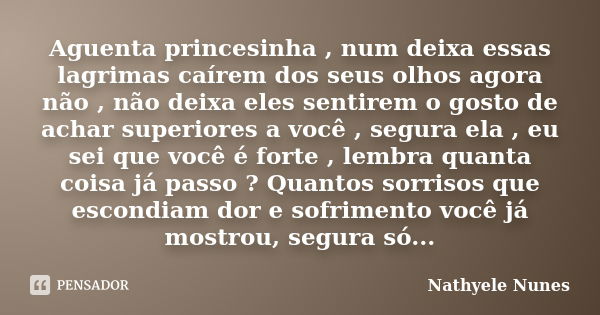 Aguenta princesinha , num deixa essas lagrimas caírem dos seus olhos agora não , não deixa eles sentirem o gosto de achar superiores a você , segura ela , eu sei que você é forte , lembra quanta coisa já passo ? Quantos sorrisos que escondiam dor e sofrimento você já mostrou, segura só...

PENSADOR

Nathyele Nunes